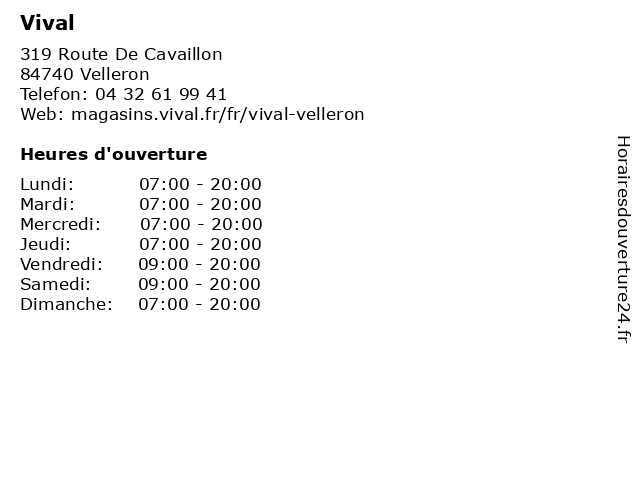 Vival

319 Route De Cavaillon
84740 Velleron
Telefon: 04 32 61 99 41
Web: magasins.vival.fr/fr/vival-velleron

Heures d'ouverture

Lundi: 07:00 - 20:00
Mardi: 07:00 - 20:00
Mercredi: 07:00 - 20:00
Jeudi: 07:00 - 20:00
Vendredi: 09:00 - 20:00
Samedi: 09:00 - 20:00
Dimanche: 07:00 - 20:00

Horairesdouverture24.fr